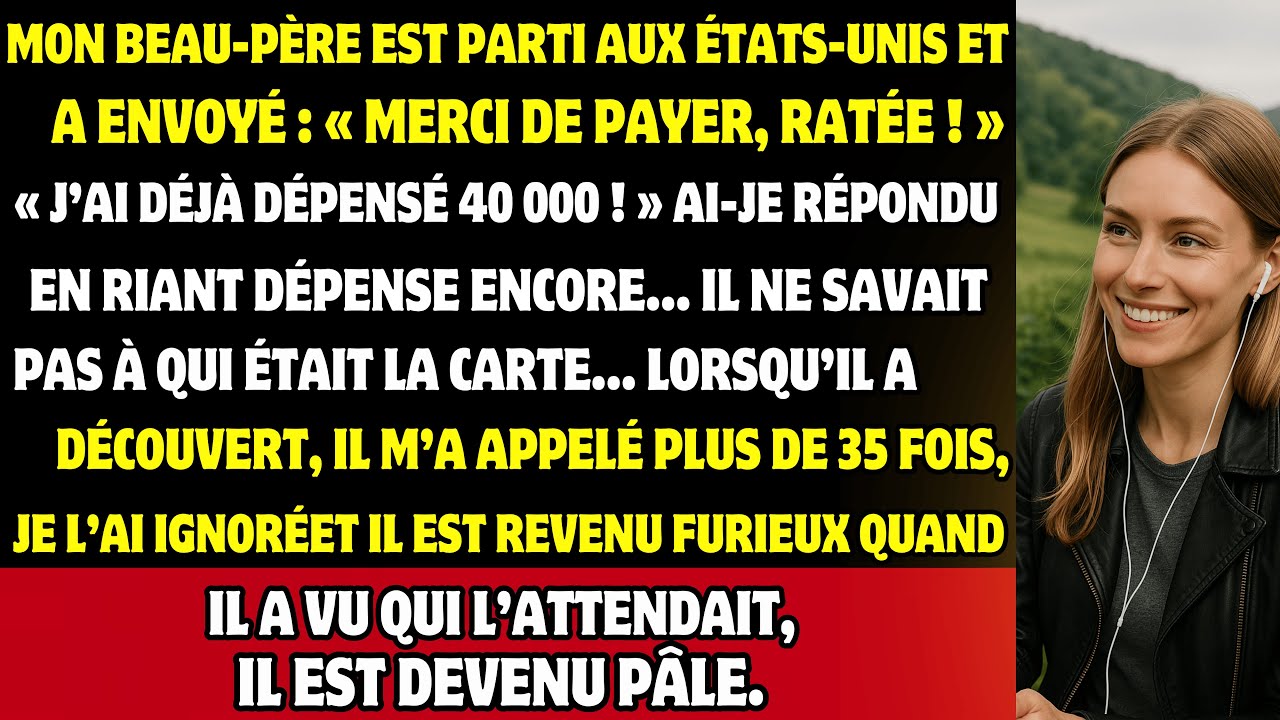 MON BEAU-PÈRE EST PARTI AUX ÉTATS-UNIS ET A ENVOYÉ : « MERCI DE PAYER, RATÉE ! » « J'AI DÉJÀ DÉPENSÉ 40 000 ! » AI-JE RÉPONDU EN RIANT DÉPENSE ENCORE... IL NE SAVAIT PAS À QUI ÉTAIT LA CARTE... LORSQU'IL A DÉCOUVERT, IL M'A APPELÉ PLUS DE 35 FOIS, JE L'AI IGNORÉET IL EST REVENU FURIEUX QUAND

IL A VU QUI L'ATTENDAIT, IL EST DEVENU PÂLE.